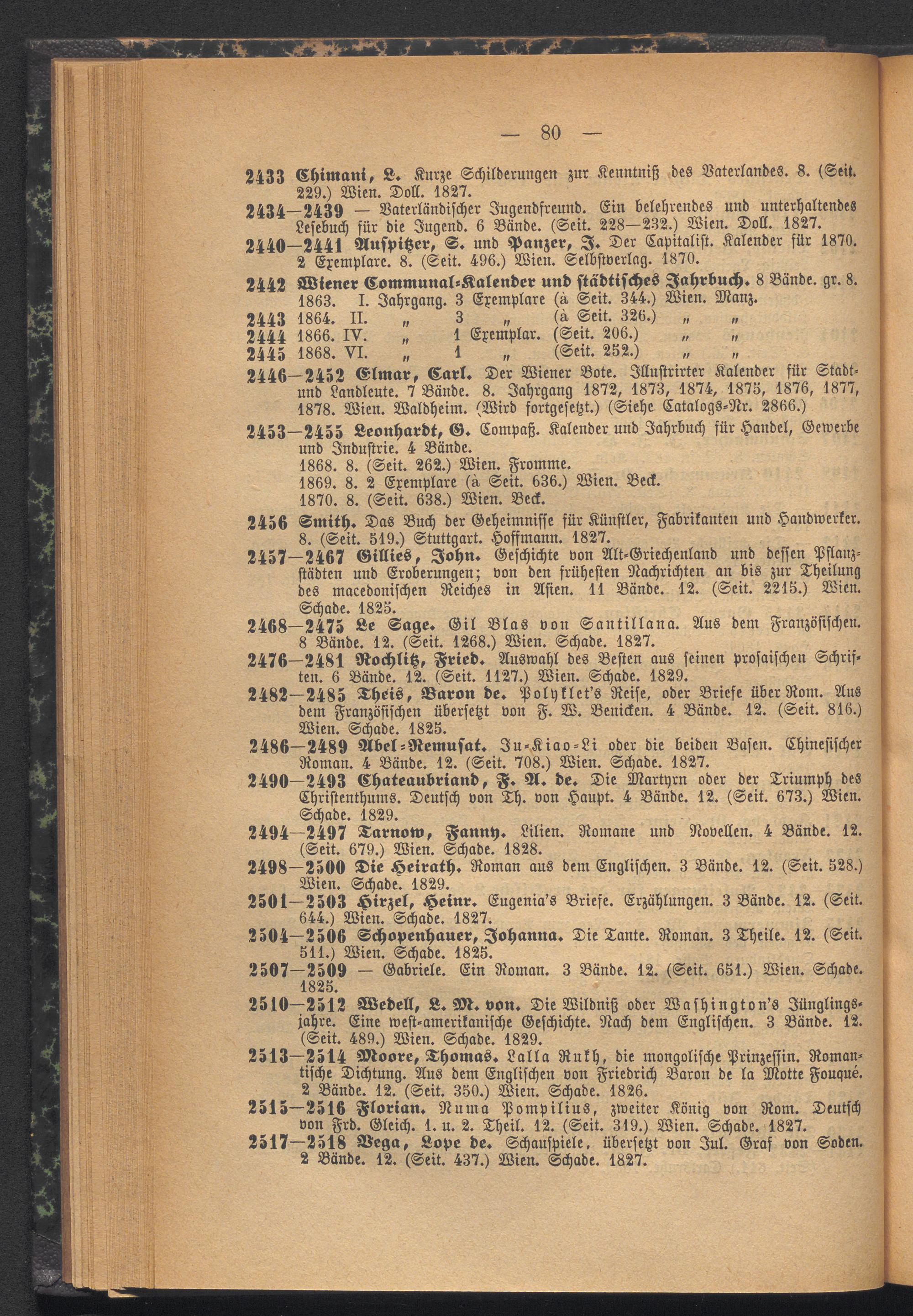 — 80 —

2433 Chimani, L. Kurze Schilderungen zur Kenntniß des Vaterlandes. 8. (Seit. 229.) Wien. Doll. 1827.

2434—2439 — Vaterländischer Jugendfreund. Ein belehrendes und unterhaltendes Lesebuch für die Jugend. 6 Bände. (Seit. 228—232.) Wien. Doll. 1827.

2440—2441 Auspitzer, S. und Panzer, J. Der Capitalist. Kalender für 1870. 2 Exemplare. 8. (Seit. 496.) Wien. Selbstverlag. 1870.

2442 Wiener Communal-Kalender und städtisches Jahrbuch. 8 Bände. gr. 8. 1863. I. Jahrgang. 3 Exemplare (à Seit. 344.) Wien. Manz.

2443 1864. II. „ 3 „ (à Seit. 326.) „ „

2444 1866. IV. „ 1 Exemplar. (Seit. 206.) „ „

2445 1868. VI. „ 1 „ (Seit. 252.) „ „

2446—2452 Elmar, Carl. Der Wiener Bote. Illustrirter Kalender für Stadt- und Landleute. 7 Bände. 8. Jahrgang 1872, 1873, 1874, 1875, 1876, 1877, 1878. Wien. Waldheim. (Wird fortgesetzt.) (Siehe Catalogs-Nr. 2866.)

2453—2455 Leonhardt, G. Compaß. Kalender und Jahrbuch für Handel, Gewerbe und Industrie. 4 Bände.
1868. 8. (Seit. 262.) Wien. Fromme.
1869. 8. 2 Exemplare (à Seit. 636.) Wien. Beck.
1870. 8. (Seit. 638.) Wien. Beck.

2456 Smith. Das Buch der Geheimnisse für Künstler, Fabrikanten und Handwerker. 8. (Seit. 519.) Stuttgart. Hoffmann. 1827.

2457—2467 Gillies, John. Geschichte von Alt-Griechenland und dessen Pflanzstädten und Eroberungen; von den frühesten Nachrichten an bis zur Theilung des macedonischen Reiches in Asien. 11 Bände. 12. (Seit. 2215.) Wien. Schade. 1825.

2468—2475 Le Sage. Gil Blas von Santillana. Aus dem Französischen. 8 Bände. 12. (Seit. 1268.) Wien. Schade. 1827.

2476—2481 Rochlitz, Fried. Auswahl des Besten aus seinen prosaischen Schriften. 6 Bände. 12. (Seit. 1127.) Wien. Schade. 1829.

2482—2485 Theis, Baron de. Polyklet's Reise, oder Briefe über Rom. Aus dem Französischen übersetzt von F. W. Benicken. 4 Bände. 12. (Seit. 816.) Wien. Schade. 1825.

2486—2489 Abel-Remusat. Ju-Kiao-Li oder die beiden Basen. Chinesischer Roman. 4 Bände. 12. (Seit. 708.) Wien. Schade. 1827.

2490—2493 Chateaubriand, F. A. de. Die Martyrn oder der Triumph des Christenthums. Deutsch von Th. von Haupt. 4 Bände. 12. (Seit. 673.) Wien. Schade. 1829.

2494—2497 Tarnow, Fanny. Lilien. Romane und Novellen. 4 Bände. 12. (Seit. 679.) Wien. Schade. 1828.

2498—2500 Die Heirath. Roman aus dem Englischen. 3 Bände. 12. (Seit. 528.) Wien. Schade. 1829.

2501—2503 Hirzel, Heinr. Eugenia's Briefe. Erzählungen. 3 Bände. 12. (Seit. 644.) Wien. Schade. 1827.

2504—2506 Schopenhauer, Johanna. Die Tante. Roman. 3 Theile. 12. (Seit. 511.) Wien. Schade. 1825.

2507—2509 — Gabriele. Ein Roman. 3 Bände. 12. (Seit. 651.) Wien. Schade. 1825.

2510—2512 Wedell, L. M. von. Die Wildniß oder Washington's Jünglingsjahre. Eine west-amerikanische Geschichte. Nach dem Englischen. 3 Bände. 12. (Seit. 489.) Wien. Schade. 1829.

2513—2514 Moore, Thomas. Lalla Rukh, die mongolische Prinzessin. Romantische Dichtung. Aus dem Englischen von Friedrich Baron de la Motte Fouqué. 2 Bände. 12. (Seit. 350.) Wien. Schade. 1826.

2515—2516 Florian. Numa Pompilius, zweiter König von Rom. Deutsch von Frd. Gleich. 1. u. 2. Theil. 12. (Seit. 319.) Wien. Schade. 1827.

2517—2518 Vega, Lope de. Schauspiele, übersetzt von Jul. Graf von Soden. 2 Bände. 12. (Seit. 437.) Wien. Schade. 1827.